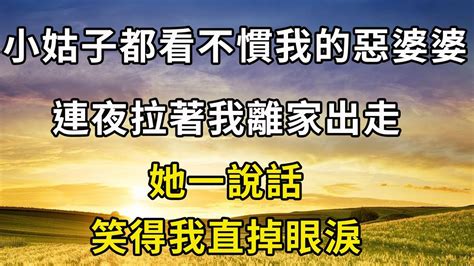 小姑子都看不慣我的惡婆婆

連夜拉著我離家出走

她一說話

笑得我直掉眼淚